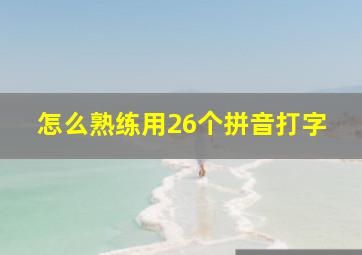 怎么熟练用26个拼音打字